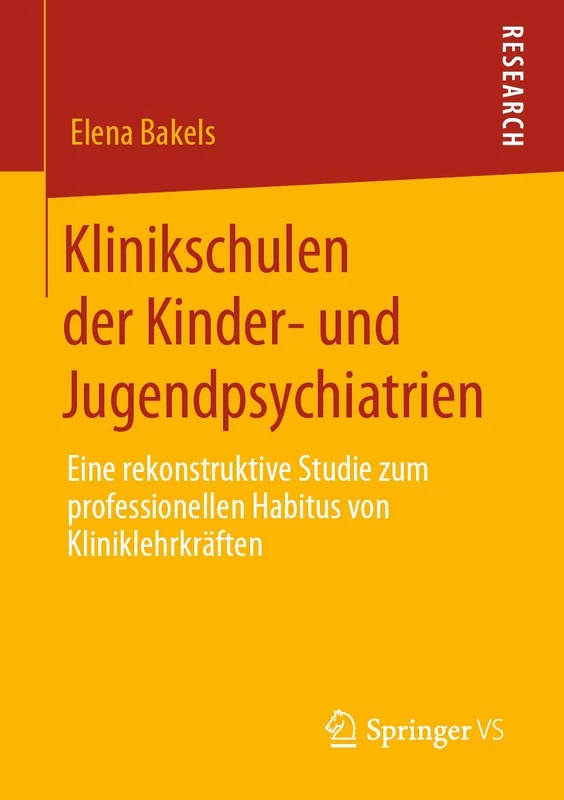 RESEARCH

Elena Bakels

Klinikschulen der Kinder- und Jugendpsychiatrien

Eine rekonstruktive Studie zum professionellen Habitus von Kliniklehrkräften

Springer VS